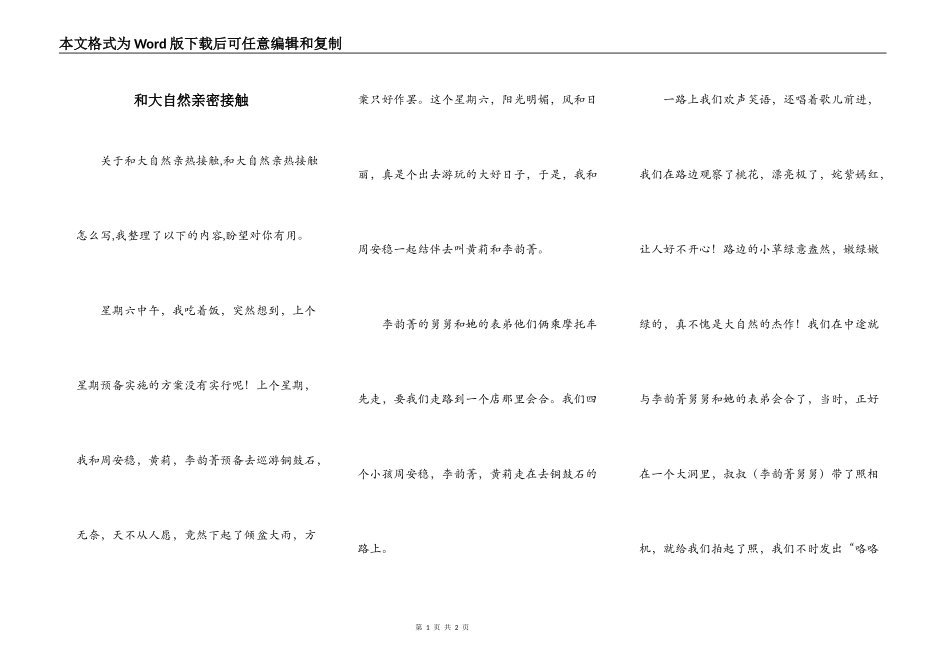 本文格式为Word版下载后可任意编辑和复制

和大自然亲密接触

关于和大自然亲热接触,和大自然亲热接触怎么写,我整理了以下的内容,盼望对你有用。

星期六中午，我吃着饭，突然想到，上个星期预备实施的方案没有实行呢！上个星期，我和周安稳，黄莉，李韵菁预备去巡游铜鼓石，无奈，天不从人愿，竟然下起了倾盆大雨，方案只好作罢。这个星期六，阳光明媚，风和日丽，真是个出去游玩的大好日子，于是，我和周安稳一起结伴去叫黄莉和李韵菁。

李韵菁的舅舅和她的表弟他们俩乘摩托车先走，要我们走路到一个店那里会合。我们四个小孩周安稳，李韵菁，黄莉走在去铜鼓石的路上。

一路上我们欢声笑语，还唱着歌儿前进，我们在路边观察了桃花，漂亮极了，姹紫嫣红，让人好不开心！路边的小草绿意盎然，嫩绿嫩绿的，真不愧是大自然的杰作！我们在中途就与李韵菁舅舅和她的表弟会合了，当时，正好在一个大洞里，叔叔（李韵菁舅舅）带了照相机，就给我们拍起了照，我们不时发出“咯咯

第 1 页 共 2 页